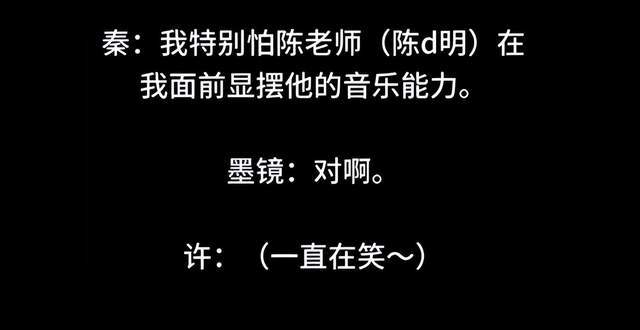 秦：我特别怕陈老师（陈d明）在我面前显摆他的音乐能力。

墨镜：对啊。

许：（一直在笑～）